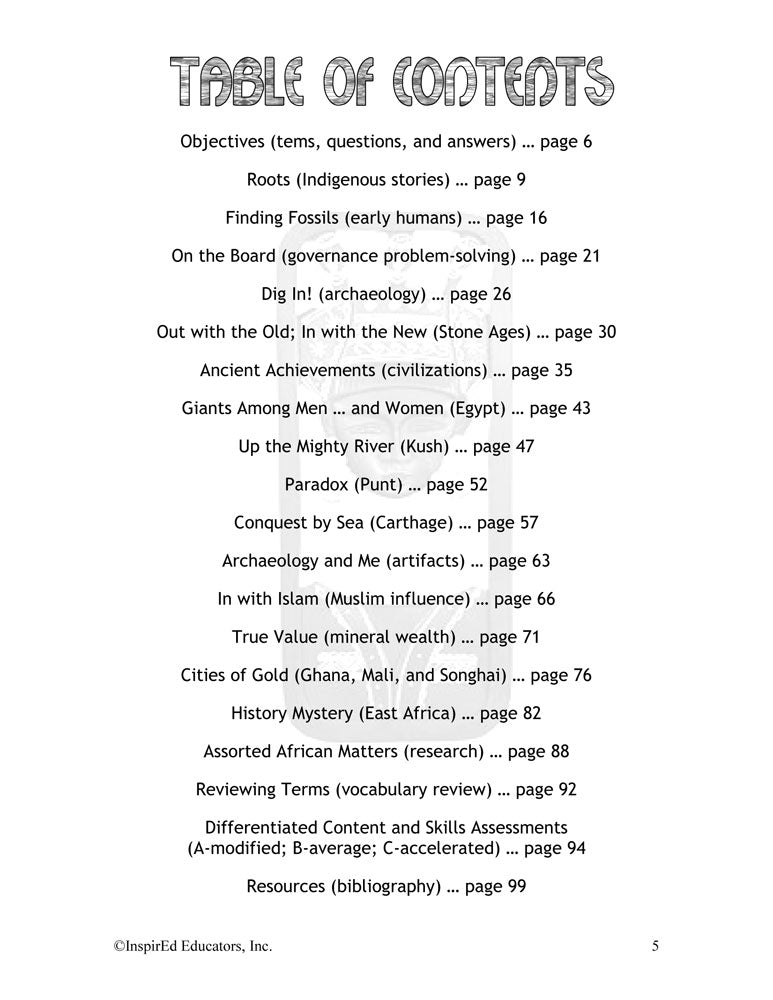 TABLE OF CONTENTS

Objectives (tems, questions, and answers) … page 6

Roots (Indigenous stories) … page 9

Finding Fossils (early humans) … page 16

On the Board (governance problem-solving) … page 21

Dig In! (archaeology) … page 26

Out with the Old; In with the New (Stone Ages) … page 30

Ancient Achievements (civilizations) … page 35

Giants Among Men … and Women (Egypt) … page 43

Up the Mighty River (Kush) … page 47

Paradox (Punt) … page 52

Conquest by Sea (Carthage) … page 57

Archaeology and Me (artifacts) … page 63

In with Islam (Muslim influence) … page 66

True Value (mineral wealth) … page 71

Cities of Gold (Ghana, Mali, and Songhai) … page 76

History Mystery (East Africa) … page 82

Assorted African Matters (research) … page 88

Reviewing Terms (vocabulary review) … page 92

Differentiated Content and Skills Assessments (A-modified; B-average; C-accelerated) … page 94

Resources (bibliography) … page 99

©InspirEd Educators, Inc.

5